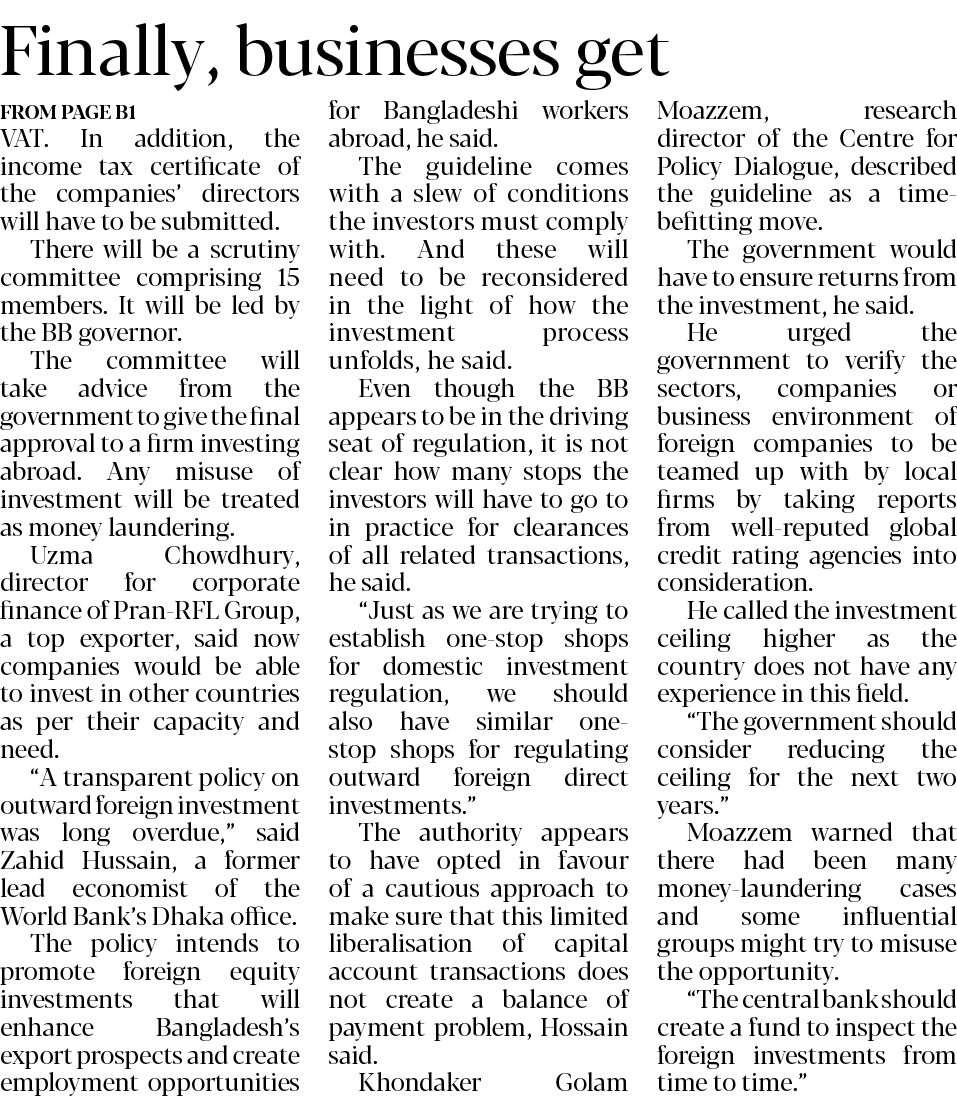 Finally, businesses get

FROM PAGE B1

VAT. In addition, the income tax certificate of the companies' directors will have to be submitted.

There will be a scrutiny committee comprising 15 members. It will be led by the BB governor.

The committee will take advice from the government to give the final approval to a firm investing abroad. Any misuse of investment will be treated as money laundering.

Uzma Chowdhury, director for corporate finance of Pran-RFL Group, a top exporter, said now companies would be able to invest in other countries as per their capacity and need.

"A transparent policy on outward foreign investment was long overdue," said Zahid Hussain, a former lead economist of the World Bank's Dhaka office.

The policy intends to promote foreign equity investments that will enhance Bangladesh's export prospects and create employment opportunities for Bangladeshi workers abroad, he said.

The guideline comes with a slew of conditions the investors must comply with. And these will need to be reconsidered in the light of how the investment process unfolds, he said.

Even though the BB appears to be in the driving seat of regulation, it is not clear how many stops the investors will have to go to in practice for clearances of all related transactions, he said.

"Just as we are trying to establish one-stop shops for domestic investment regulation, we should also have similar one-stop shops for regulating outward foreign direct investments."

The authority appears to have opted in favour of a cautious approach to make sure that this limited liberalisation of capital account transactions does not create a balance of payment problem, Hossain said.

Khondaker Golam Moazzem, research director of the Centre for Policy Dialogue, described the guideline as a time-befitting move.

The government would have to ensure returns from the investment, he said.

He urged the government to verify the sectors, companies or business environment of foreign companies to be teamed up with by local firms by taking reports from well-reputed global credit rating agencies into consideration.

He called the investment ceiling higher as the country does not have any experience in this field.

"The government should consider reducing the ceiling for the next two years."

Moazzem warned that there had been many money-laundering cases and some influential groups might try to misuse the opportunity.

"The central bank should create a fund to inspect the foreign investments from time to time."